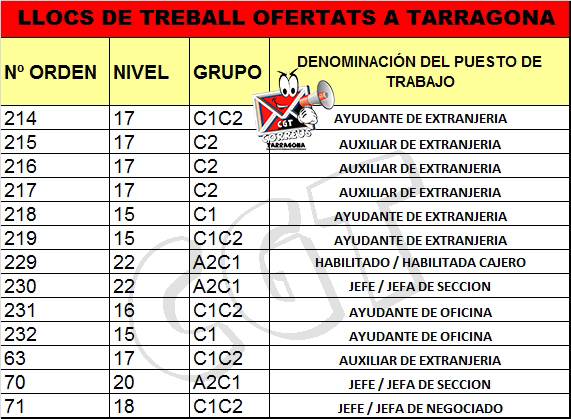 LLOCS DE TREBALL OFERTATS A TARRAGONA

| Nº ORDEN | NIVEL | GRUPO | DENOMINACIÓN DEL PUESTO DE TRABAJO |
|---|---|---|---|
| 214 | 17 | C1C2 | AYUDANTE DE EXTRANJERIA |
| 215 | 17 | C2 | AUXILIAR DE EXTRANJERIA |
| 216 | 17 | C2 | AUXILIAR DE EXTRANJERIA |
| 217 | 17 | C2 | AUXILIAR DE EXTRANJERIA |
| 218 | 15 | C1 | AYUDANTE DE EXTRANJERIA |
| 219 | 15 | C1C2 | AYUDANTE DE EXTRANJERIA |
| 229 | 22 | A2C1 | HABILITADO / HABILITADA CAJERO |
| 230 | 22 | A2C1 | JEFE / JEFA DE SECCION |
| 231 | 16 | C1C2 | AYUDANTE DE OFICINA |
| 232 | 15 | C1 | AYUDANTE DE OFICINA |
| 63 | 17 | C1C2 | AUXILIAR DE EXTRANJERIA |
| 70 | 20 | A2C1 | JEFE / JEFA DE SECCION |
| 71 | 18 | C1C2 | JEFE / JEFA DE NEGOCIADO |

CGT CORREUS TARRAGONA

CGT